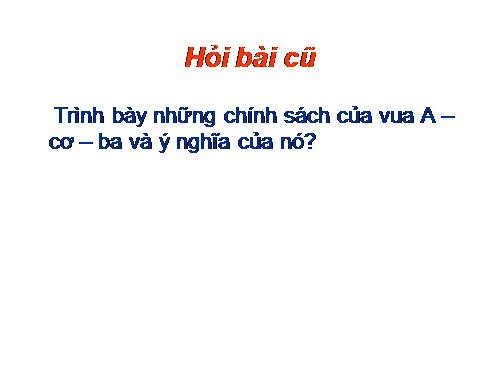 Hỏi bài cũ

Trình bày những chính sách của vua A – cơ – ba và ý nghĩa của nó?